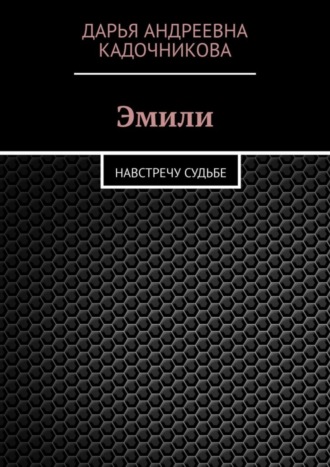 ДАРЬЯ АНДРЕЕВНА КАДОЧНИКОВА

Эмили

НАВСТРЕЧУ СУДЬБЕ